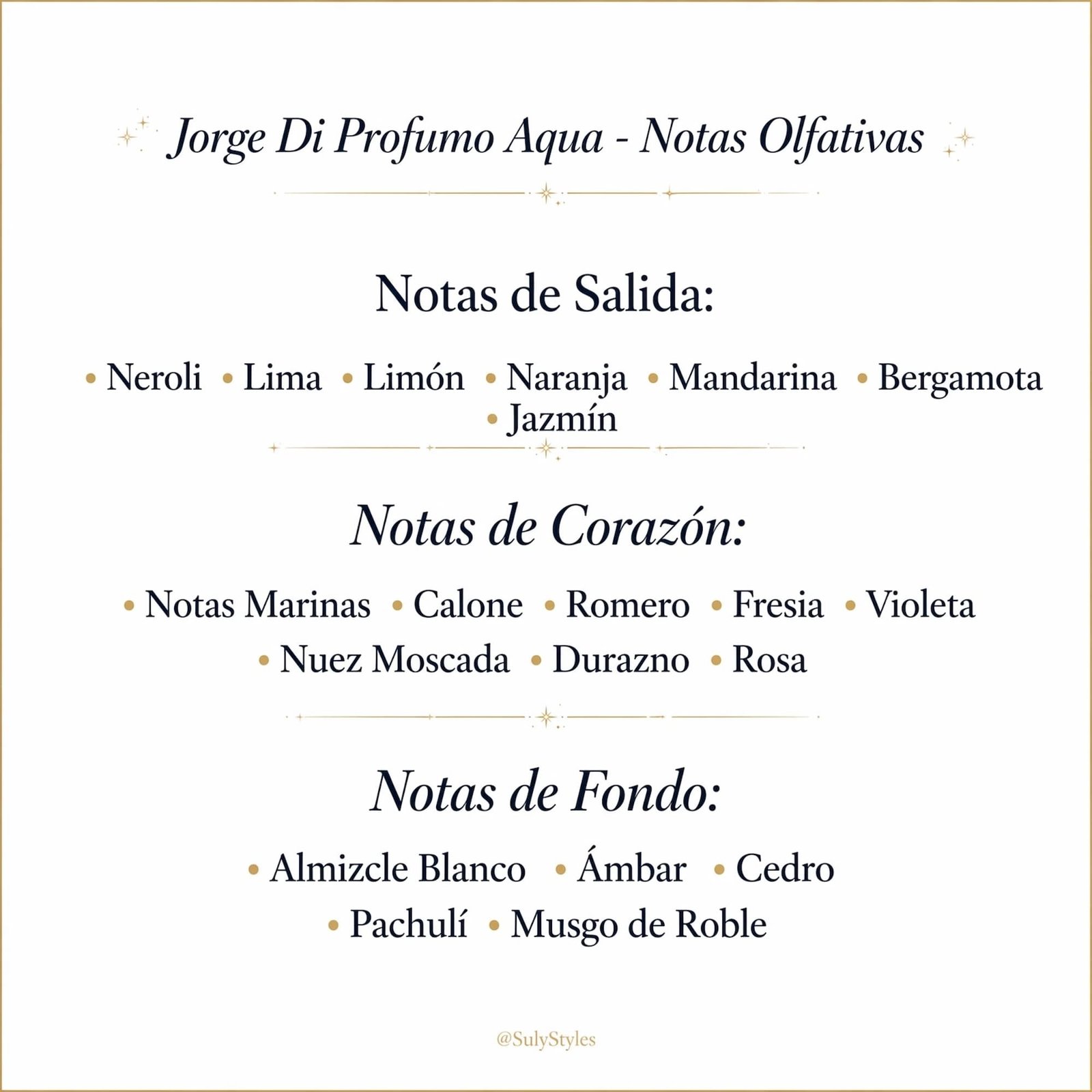 Jorge Di Profumo Aqua - Notas Olfativas

Notas de Salida:

• Neroli • Lima • Limón • Naranja • Mandarina • Bergamota • Jazmín

Notas de Corazón:

• Notas Marinas • Calone • Romero • Fresia • Violeta • Nuez Moscada • Durazno • Rosa

Notas de Fondo:

• Almizcle Blanco • Ámbar • Cedro • Pachulí • Musgo de Roble

@SulyStyles